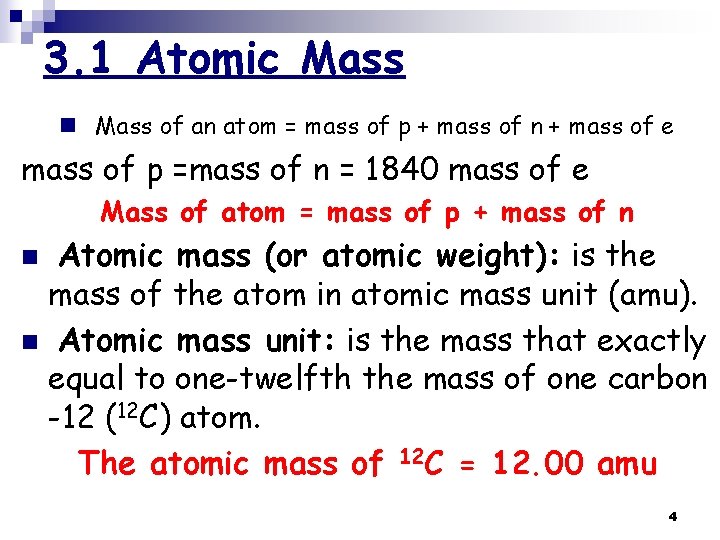 3.1 Atomic Mass

Mass of an atom = mass of p + mass of n + mass of e

mass of p =mass of n = 1840 mass of e

Mass of atom = mass of p + mass of n

Atomic mass (or atomic weight): is the mass of the atom in atomic mass unit (amu).

Atomic mass unit: is the mass that exactly equal to one-twelfth the mass of one carbon -12 ($^{12}C$) atom.

The atomic mass of $^{12}C$ = 12.00 amu

4